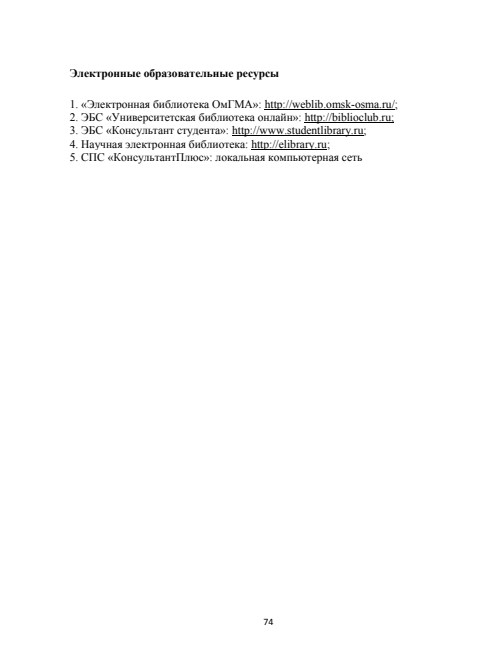 Электронные образовательные ресурсы

1. «Электронная библиотека ОмГМА»: http://weblib.omsk-osma.ru/;
2. ЭБС «Университетская библиотека онлайн»: http://biblioclub.ru;
3. ЭБС «Консультант студента»: http://www.studentlibrary.ru;
4. Научная электронная библиотека: http://elibrary.ru;
5. СПС «КонсультантПлюс»: локальная компьютерная сеть

74